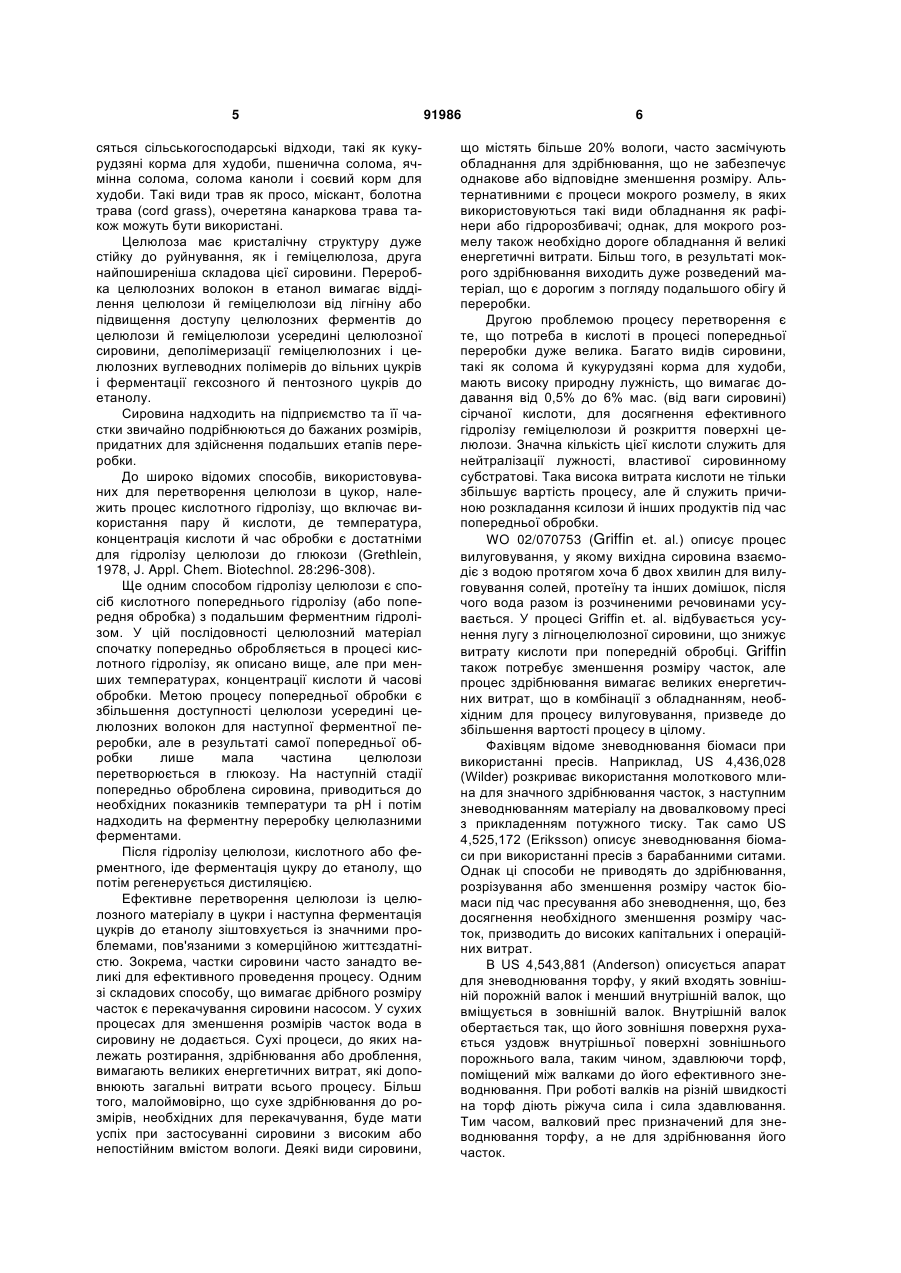 5 91986 6

сяться сільськогосподарські відходи, такі як кукурудзяні корма для худоби, пшенична солома, ячмінна солома, солома каноли і соєвий корм для худоби. Такі види трав як просо, міскант, болотна трава (cord grass), очеретяна канаркова трава також можуть бути використані.

Целюлоза має кристалічну структуру дуже стійку до руйнування, як і геміцелюлоза, друга найпоширеніша складова цієї сировини. Переробка целюлозних волокон в етанол вимагає відділення целюлози й геміцелюлози від лігніну або підвищення доступу целюлозних ферментів до целюлози й геміцелюлози усередині целюлозної сировини, деполімеризації геміцелюлозних і целюлозних вуглеводних полімерів до вільних цукрів і ферментації гексозного й пентозного цукрів до етанолу.

Сировина надходить на підприємство та її частки звичайно подрібнюються до бажаних розмірів, придатних для здійснення подальших етапів переробки.

До широко відомих способів, використовуваних для перетворення целюлози в цукор, належить процес кислотного гідролізу, що включає використання пару й кислоти, де температура, концентрація кислоти й час обробки є достатніми для гідролізу целюлози до глюкози (Grethlein, 1978, J. Appl. Chem. Biotechnol. 28:296-308).

Ще одним способом гідролізу целюлози є спосіб кислотного попереднього гідролізу (або попередня обробка) з подальшим ферментним гідролізом. У цій послідовності целюлозний матеріал спочатку попередньо обробляється в процесі кислотного гідролізу, як описано вище, але при менших температурах, концентрації кислоти й часові обробки. Метою процесу попередньої обробки є збільшення доступності целюлози усередині целюлозних волокон для наступної ферментної переробки, але в результаті самої попередньої обробки лише мала частина целюлози перетворюється в глюкозу. На наступній стадії попередньо оброблена сировина, приводиться до необхідних показників температури та pH і потім надходить на ферментну переробку целюлазними ферментами.

Після гідролізу целюлози, кислотного або ферментного, іде ферментація цукру до етанолу, що потім регенерується дистиляцією.

Ефективне перетворення целюлози із целюлозного матеріалу в цукри і наступна ферментація цукрів до етанолу зіштовхується із значними проблемами, пов'язаними з комерційною життєздатністю. Зокрема, частки сировини часто занадто великі для ефективного проведення процесу. Одним зі складових способу, що вимагає дрібного розміру часток є перекачування сировини насосом. У сухих процесах для зменшення розмірів часток вода в сировину не додається. Сухі процеси, до яких належать розтирання, здрібнювання або дроблення, вимагають великих енергетичних витрат, які доповнюють загальні витрати всього процесу. Більш того, малоймовірно, що сухе здрібнювання до розмірів, необхідних для перекачування, буде мати успіх при застосуванні сировини з високим або непостійним вмістом вологи. Деякі види сировини, що містять більше 20% вологи, часто засмічують обладнання для здрібнювання, що не забезпечує однакове або відповідне зменшення розміру. Альтернативними є процеси мокрого розмелу, в яких використовуються такі види обладнання як рафінери або гідророзбивачі; однак, для мокрого розмелу також необхідно дороге обладнання й великі енергетичні витрати. Більш того, в результаті мокрого здрібнювання виходить дуже розведений матеріал, що є дорогим з погляду подальшого обігу й переробки.

Другою проблемою процесу перетворення є те, що потреба в кислоті в процесі попередньої переробки дуже велика. Багато видів сировини, такі як солома й кукурудзяні корма для худоби, мають високу природну лужність, що вимагає додавання від 0,5% до 6% мас. (від ваги сировини) сірчаної кислоти, для досягнення ефективного гідролізу геміцелюлози й розкриття поверхні целюлози. Значна кількість цієї кислоти служить для нейтралізації лужності, властивої сировинному субстратові. Така висока витрата кислоти не тільки збільшує вартість процесу, але й служить причиною розкладання ксилози й інших продуктів під час попередньої обробки.

WO 02/070753 (Griffin et. al.) описує процес вилуговування, у якому вихідна сировина взаємодіє з водою протягом хоча б двох хвилин для вилуговування солей, протеїну та інших домішок, після чого вода разом із розчиненими речовинами усувається. У процесі Griffin et. al. відбувається усунення лугу з лігноцелюлозної сировини, що знижує витрату кислоти при попередній обробці. Griffin також потребує зменшення розміру часток, але процес здрібнювання вимагає великих енергетичних витрат, що в комбінації з обладнанням, необхідним для процесу вилуговування, призведе до збільшення вартості процесу в цілому.

Фахівцям відоме зневоднювання біомаси при використанні пресів. Наприклад, US 4,436,028 (Wilder) розкриває використання молоткового млина для значного здрібнювання часток, з наступним зневоднюванням матеріалу на двовалковому пресі з прикладенням потужного тиску. Так само US 4,525,172 (Eriksson) описує зневоднювання біомаси при використанні пресів з барабанними ситами. Однак ці способи не приводять до здрібнювання, розрізування або зменшення розміру часток біомаси під час пресування або зневоднення, що, без досягнення необхідного зменшення розміру часток, призводить до високих капітальних і операційних витрат.

В US 4,543,881 (Anderson) описується апарат для зневоднювання торфу, у який входять зовнішній порожній валок і менший внутрішній валок, що вміщується в зовнішній валок. Внутрішній валок обертається так, що його зовнішня поверхня рухається уздовж внутрішньої поверхні зовнішнього порожнього вала, таким чином, здавлюючи торф, поміщений між валками до його ефективного зневоднювання. При роботі валків на різній швидкості на торф діють ріжуча сила і сила здавлювання. Тим часом, валковий прес призначений для зневоднювання торфу, а не для здрібнювання його часток.